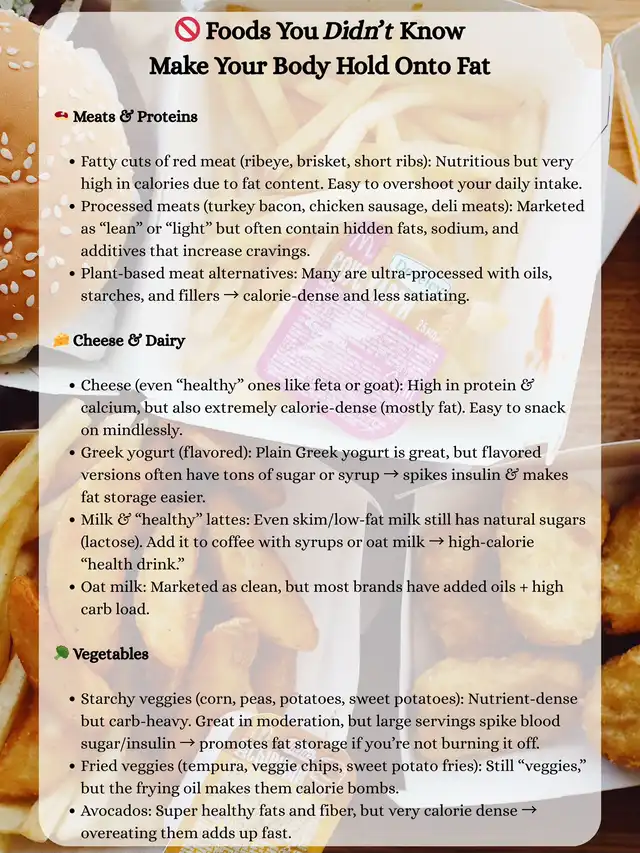 🚫 Foods You Didn't Know
Make Your Body Hold Onto Fat

🥩 Meats & Proteins

• Fatty cuts of red meat (ribeye, brisket, short ribs): Nutritious but very high in calories due to fat content. Easy to overshoot your daily intake.
• Processed meats (turkey bacon, chicken sausage, deli meats): Marketed as "lean" or "light" but often contain hidden fats, sodium, and additives that increase cravings.
• Plant-based meat alternatives: Many are ultra-processed with oils, starches, and fillers → calorie-dense and less satiating.

🧀 Cheese & Dairy

• Cheese (even "healthy" ones like feta or goat): High in protein & calcium, but also extremely calorie-dense (mostly fat). Easy to snack on mindlessly.
• Greek yogurt (flavored): Plain Greek yogurt is great, but flavored versions often have tons of sugar or syrup → spikes insulin & makes fat storage easier.
• Milk & "healthy" lattes: Even skim/low-fat milk still has natural sugars (lactose). Add it to coffee with syrups or oat milk → high-calorie "health drink."
• Oat milk: Marketed as clean, but most brands have added oils + high carb load.

🥦 Vegetables

• Starchy veggies (corn, peas, potatoes, sweet potatoes): Nutrient-dense but carb-heavy. Great in moderation, but large servings spike blood sugar/insulin → promotes fat storage if you're not burning it off.
• Fried veggies (tempura, veggie chips, sweet potato fries): Still "veggies," but the frying oil makes them calorie bombs.
• Avocados: Super healthy fats and fiber, but very calorie dense → overeating them adds up fast.